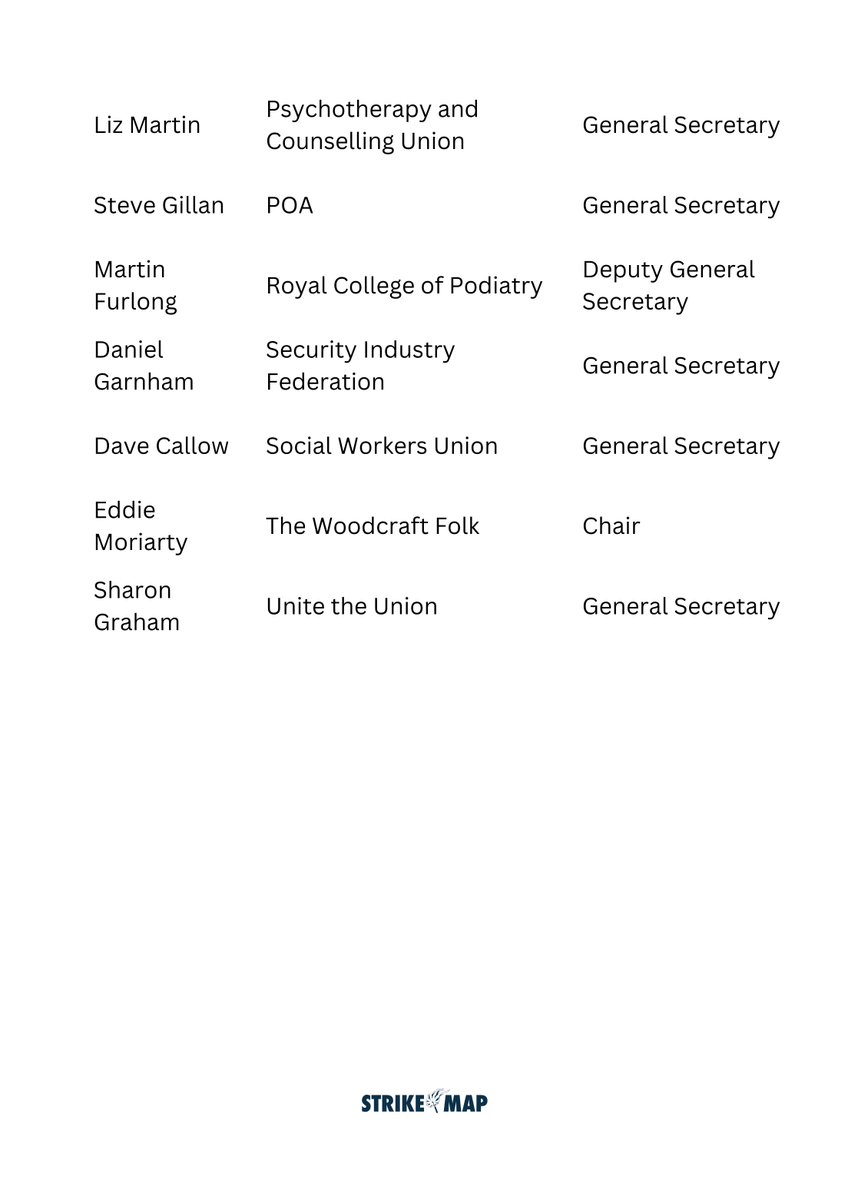 | | | |
|---|---|---|
| Liz Martin | Psychotherapy and Counselling Union | General Secretary |
| Steve Gillan | POA | General Secretary |
| Martin Furlong | Royal College of Podiatry | Deputy General Secretary |
| Daniel Garnham | Security Industry Federation | General Secretary |
| Dave Callow | Social Workers Union | General Secretary |
| Eddie Moriarty | The Woodcraft Folk | Chair |
| Sharon Graham | Unite the Union | General Secretary |

STRIKE MAP